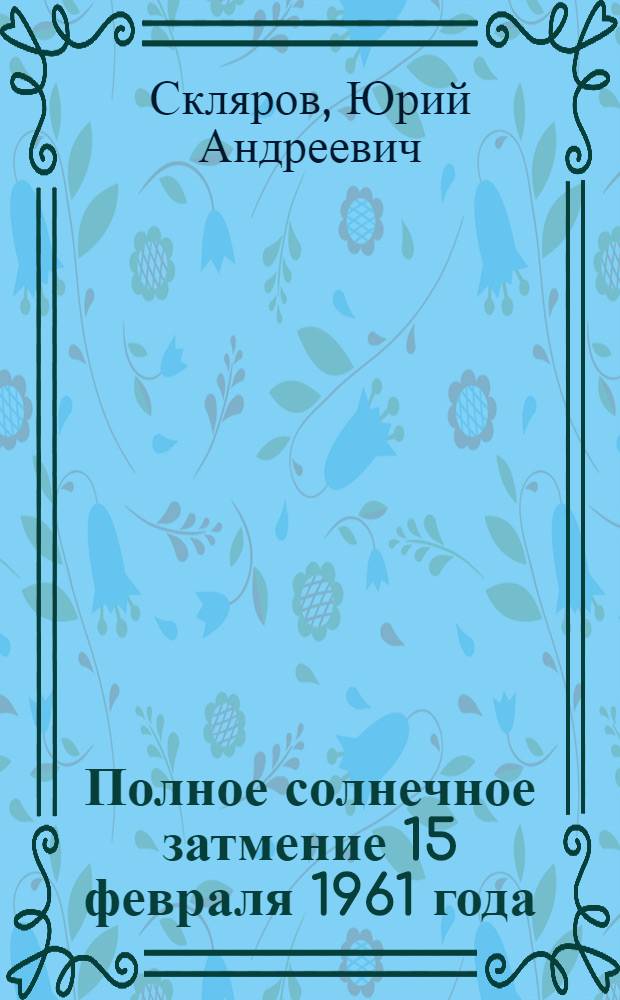 Скляров, Юрий Андреевич

Полное солнечное затмение 15 февраля 1961 года